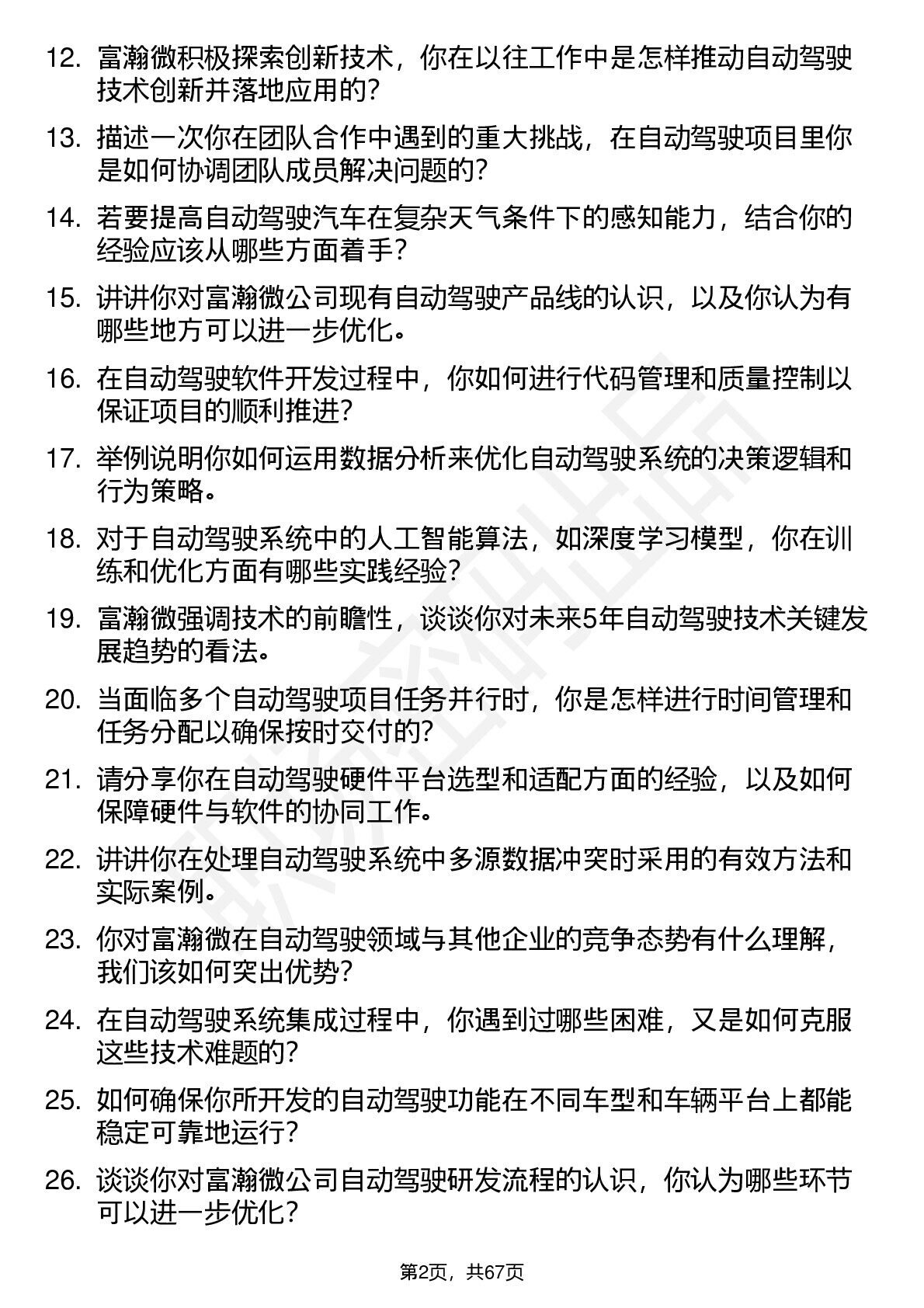 12. 富瀚微积极探索创新技术，你在以往工作中是怎样推动自动驾驶技术创新并落地应用的？

13. 描述一次你在团队合作中遇到的重大挑战，在自动驾驶项目里你是如何协调团队成员解决问题的？

14. 若要提高自动驾驶汽车在复杂天气条件下的感知能力，结合你的经验应该从哪些方面着手？

15. 讲讲你对富瀚微公司现有自动驾驶产品线的认识，以及你认为有哪些地方可以进一步优化。

16. 在自动驾驶软件开发过程中，你如何进行代码管理和质量控制以保证项目的顺利推进？

17. 举例说明你如何运用数据分析来优化自动驾驶系统的决策逻辑和行为策略。

18. 对于自动驾驶系统中的人工智能算法，如深度学习模型，你在训练和优化方面有哪些实践经验？

19. 富瀚微强调技术的前瞻性，谈谈你对未来5年自动驾驶技术关键发展趋势的看法。

20. 当面临多个自动驾驶项目任务并行时，你是怎样进行时间管理和任务分配以确保按时交付的？

21. 请分享你在自动驾驶硬件平台选型和适配方面的经验，以及如何保障硬件与软件的协同工作。

22. 讲讲你在处理自动驾驶系统中多源数据冲突时采用的有效方法和实际案例。

23. 你对富瀚微在自动驾驶领域与其他企业的竞争态势有什么理解，我们该如何突出优势？

24. 在自动驾驶系统集成过程中，你遇到过哪些困难，又是如何克服这些技术难题的？

25. 如何确保你所开发的自动驾驶功能在不同车型和车辆平台上都能稳定可靠地运行？

26. 谈谈你对富瀚微公司自动驾驶研发流程的认识，你认为哪些环节可以进一步优化？

第2页，共67页